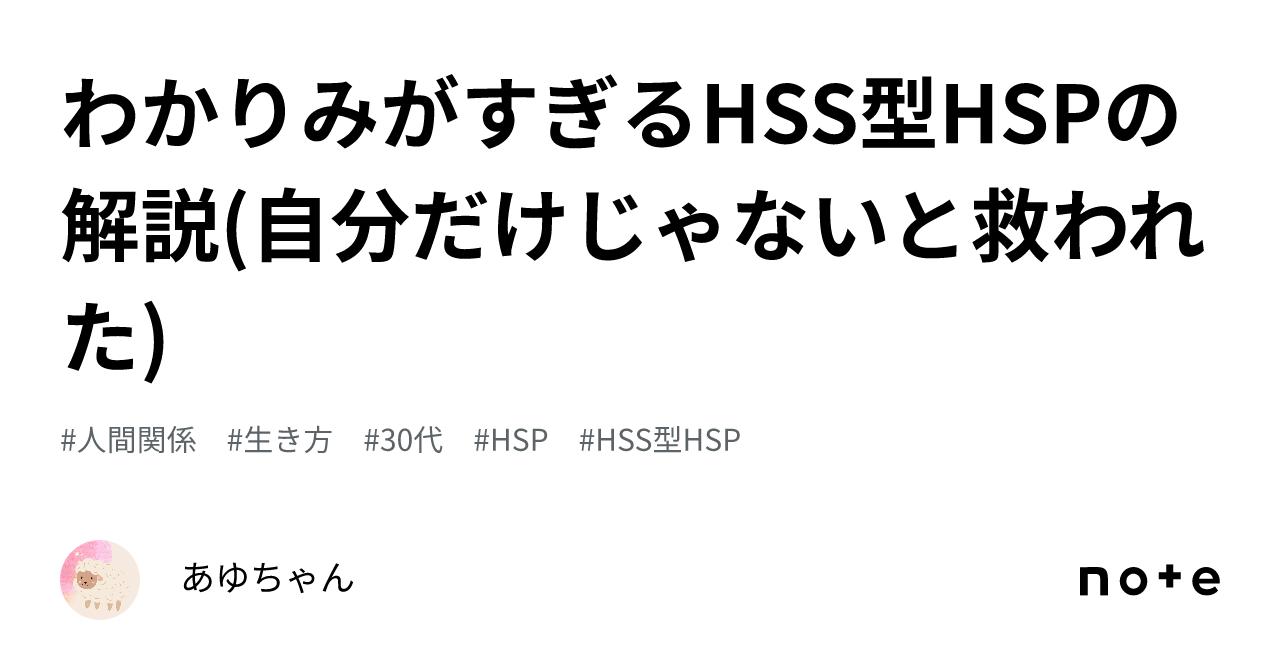 わかりみがすぎるHSS型HSPの解説(自分だけじゃないと救われた)

#人間関係　#生き方　#30代　#HSP　#HSS型HSP

あゆちゃん

note